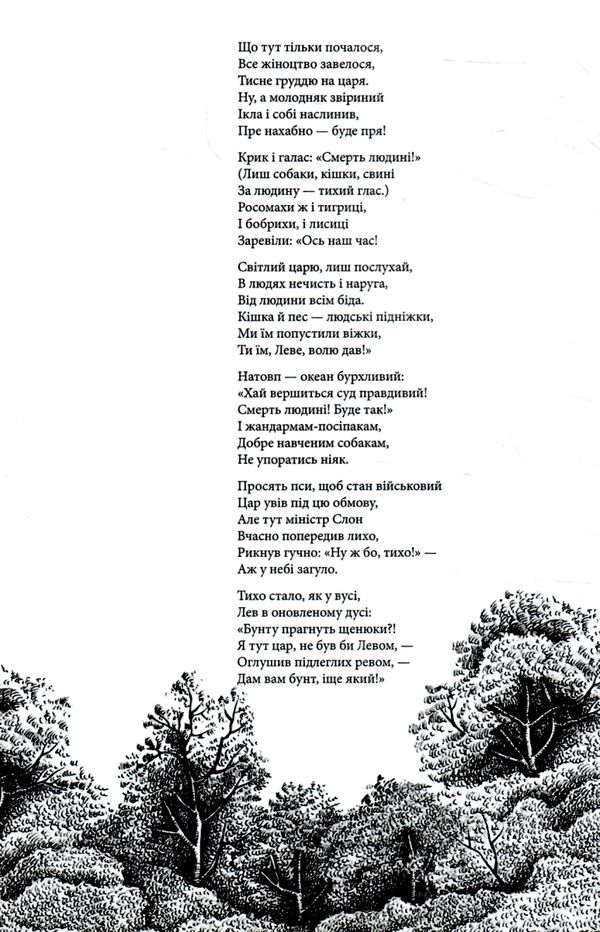 Що тут тільки почалося,
Все жіноцтво завелося,
Тисне груддю на царя.
Ну, а молодняк звіриний
Ікла і собі наслинив,
Пре нахабно — буде пря!

Крик і галас: «Смерть людині!»
(Лиш собаки, кішки, свині
За людину — тихий глас.)
Росомахи ж і тигриці,
І бобрихи, і лисиці
Заревіли: «Ось наш час!

Світлий царю, лиш послухай,
В людях нечисть і наруга,
Від людини всім біда.
Кішка й пес — людські підніжки,
Ми їм попустили віжки,
Ти їм, Леве, волю дав!»

Натовп — океан бурхливий:
«Хай вершиться суд правдивий!
Смерть людині! Буде так!»
І жандармам-посіпакам,
Добре навченим собакам,
Не упоратись ніяк.

Просять пси, щоб стан військовий
Цар увів під цю обмову,
Але тут міністр Слон
Вчасно попередив лихо,
Рикнув гучно: «Ну ж бо, тихо!» —
Аж у небі загуло.

Тихо стало, як у вусі,
Лев в оновленому дусі:
«Бунту прагнуть щенюки?!
Я тут цар, не був би Левом, —
Оглушив підлеглих ревом, —
Дам вам бунт, іще який!»